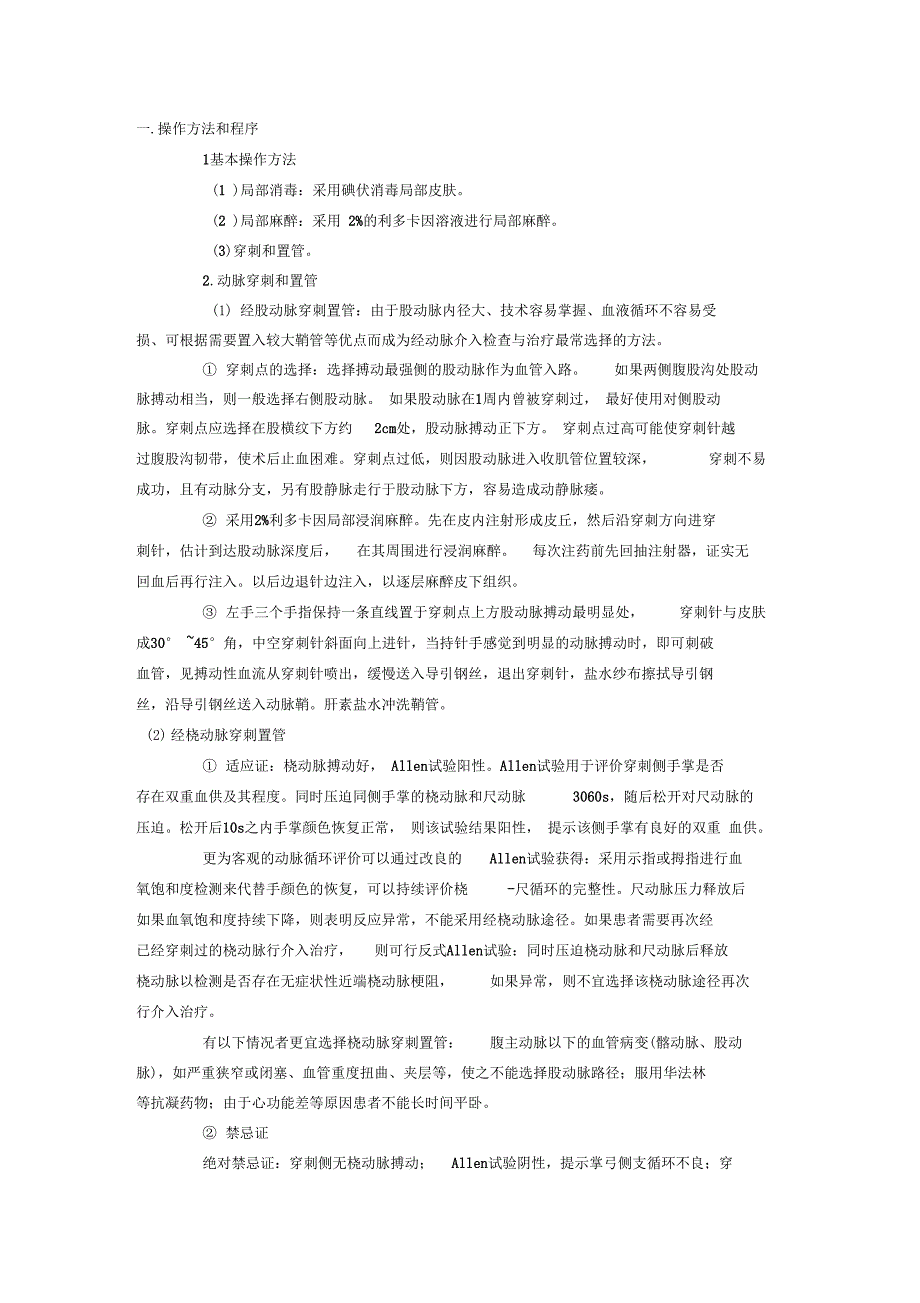 一.操作方法和程序

1基本操作方法

(1 )局部消毒：采用碘伏消毒局部皮肤。

(2 )局部麻醉：采用 2%的利多卡因溶液进行局部麻醉。

(3)穿刺和置管。

2.动脉穿刺和置管

(1) 经股动脉穿刺置管：由于股动脉内径大、技术容易掌握、血液循环不容易受损、可根据需要置入较大鞘管等优点而成为经动脉介入检查与治疗最常选择的方法。

① 穿刺点的选择：选择搏动最强侧的股动脉作为血管入路。 如果两侧腹股沟处股动脉搏动相当，则一般选择右侧股动脉。 如果股动脉在1周内曾被穿刺过， 最好使用对侧股动脉。穿刺点应选择在股横纹下方约 2cm处，股动脉搏动正下方。 穿刺点过高可能使穿刺针越过腹股沟韧带，使术后止血困难。穿刺点过低，则因股动脉进入收肌管位置较深， 穿刺不易成功，且有动脉分支，另有股静脉走行于股动脉下方，容易造成动静脉瘘。

② 采用2%利多卡因局部浸润麻醉。先在皮内注射形成皮丘，然后沿穿刺方向进穿刺针，估计到达股动脉深度后， 在其周围进行浸润麻醉。 每次注药前先回抽注射器，证实无回血后再行注入。以后边退针边注入，以逐层麻醉皮下组织。

③ 左手三个手指保持一条直线置于穿刺点上方股动脉搏动最明显处， 穿刺针与皮肤成30° ~45° 角，中空穿刺针斜面向上进针，当持针手感觉到明显的动脉搏动时，即可刺破血管，见搏动性血流从穿刺针喷出，缓慢送入导引钢丝，退出穿刺针，盐水纱布擦拭导引钢丝，沿导引钢丝送入动脉鞘。肝素盐水冲洗鞘管。

(2)经桡动脉穿刺置管

① 适应证：桡动脉搏动好， Allen试验阳性。Allen试验用于评价穿刺侧手掌是否存在双重血供及其程度。同时压迫同侧手掌的桡动脉和尺动脉 3060s，随后松开对尺动脉的压迫。松开后10s之内手掌颜色恢复正常， 则该试验结果阳性， 提示该侧手掌有良好的双重 血供。

更为客观的动脉循环评价可以通过改良的 Allen试验获得：采用示指或拇指进行血氧饱和度检测来代替手颜色的恢复，可以持续评价桡 -尺循环的完整性。尺动脉压力释放后如果血氧饱和度持续下降，则表明反应异常，不能采用经桡动脉途径。如果患者需要再次经已经穿刺过的桡动脉行介入治疗， 则可行反式Allen试验：同时压迫桡动脉和尺动脉后释放桡动脉以检测是否存在无症状性近端桡动脉梗阻， 如果异常，则不宜选择该桡动脉途径再次行介入治疗。

有以下情况者更宜选择桡动脉穿刺置管： 腹主动脉以下的血管病变(髂动脉、股动脉)，如严重狭窄或闭塞、血管重度扭曲、夹层等，使之不能选择股动脉路径；服用华法林等抗凝药物；由于心功能差等原因患者不能长时间平卧。

② 禁忌证

绝对禁忌证：穿刺侧无桡动脉搏动； Allen试验阴性，提示掌弓侧支循环不良；穿